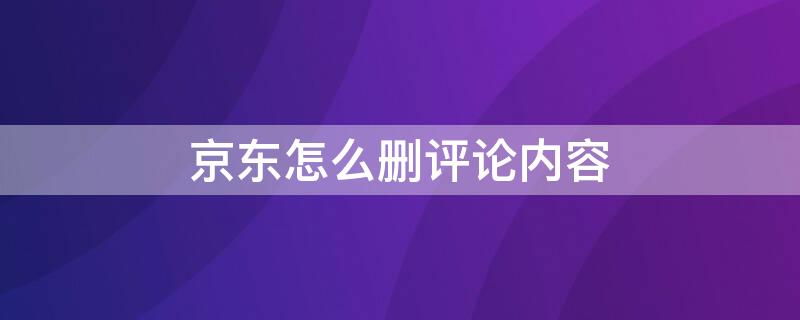 京东怎么删评论内容